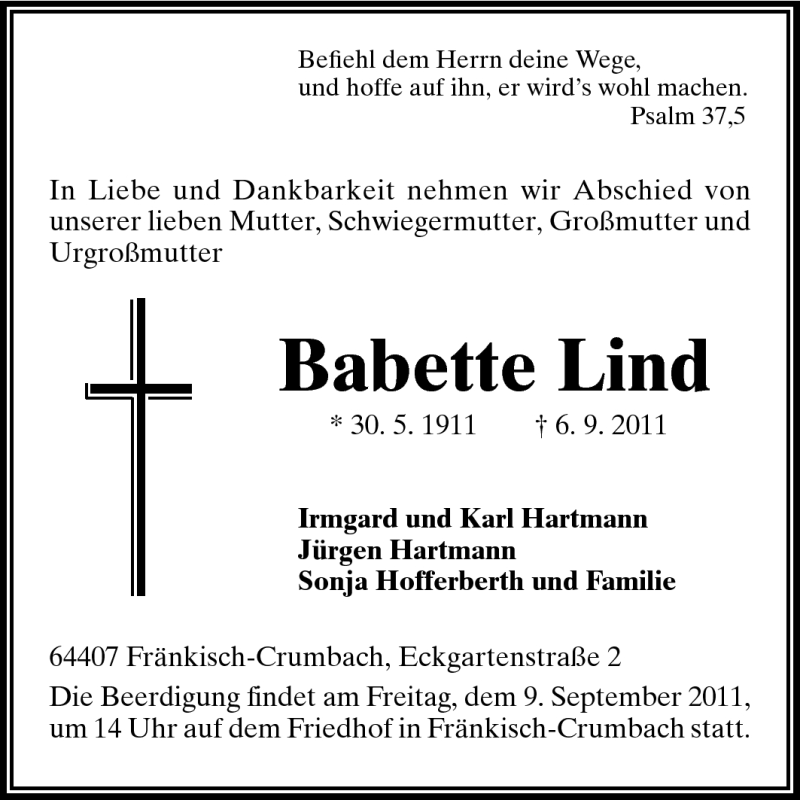 Befiehl dem Herrn deine Wege,
und hoffe auf ihn, er wird's wohl machen.
Psalm 37,5

In Liebe und Dankbarkeit nehmen wir Abschied von unserer lieben Mutter, Schwiegermutter, Großmutter und Urgroßmutter

Babette Lind

* 30. 5. 1911 † 6. 9. 2011

Irmgard und Karl Hartmann
Jürgen Hartmann
Sonja Hofferberth und Familie

64407 Fränkisch-Crumbach, Eckgartenstraße 2

Die Beerdigung findet am Freitag, dem 9. September 2011, um 14 Uhr auf dem Friedhof in Fränkisch-Crumbach statt.